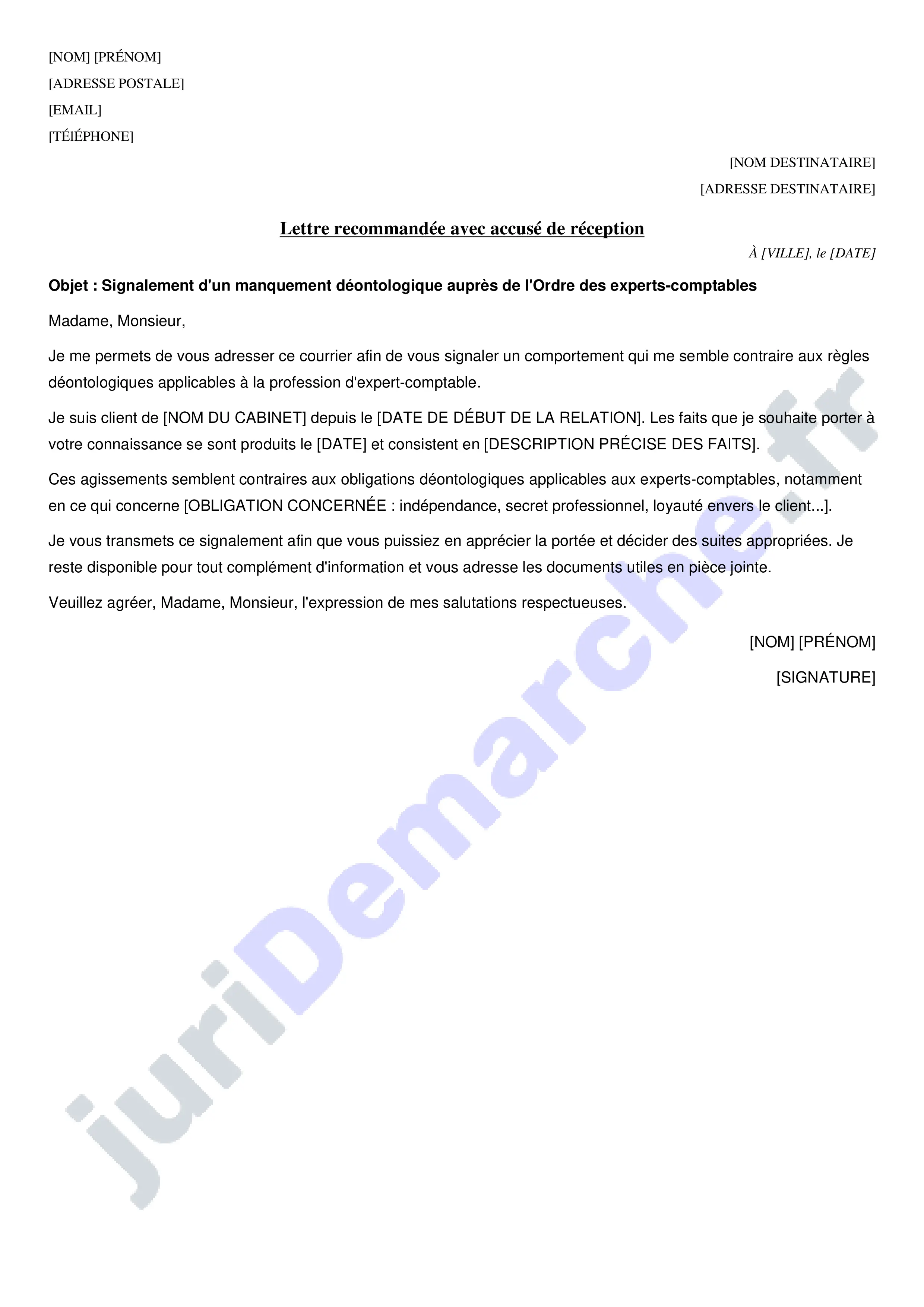 [NOM] [PRÉNOM]
[ADRESSE POSTALE]
[EMAIL]
[TÉlÉPHONE]

[NOM DESTINATAIRE]
[ADRESSE DESTINATAIRE]

Lettre recommandée avec accusé de réception

À [VILLE], le [DATE]

Objet : Signalement d'un manquement déontologique auprès de l'Ordre des experts-comptables

Madame, Monsieur,

Je me permets de vous adresser ce courrier afin de vous signaler un comportement qui me semble contraire aux règles déontologiques applicables à la profession d'expert-comptable.

Je suis client de [NOM DU CABINET] depuis le [DATE DE DÉBUT DE LA RELATION]. Les faits que je souhaite porter à votre connaissance se sont produits le [DATE] et consistent en [DESCRIPTION PRÉCISE DES FAITS].

Ces agissements semblent contraires aux obligations déontologiques applicables aux experts-comptables, notamment en ce qui concerne [OBLIGATION CONCERNÉE : indépendance, secret professionnel, loyauté envers le client...].

Je vous transmets ce signalement afin que vous puissiez en apprécier la portée et décider des suites appropriées. Je reste disponible pour tout complément d'information et vous adresse les documents utiles en pièce jointe.

Veuillez agréer, Madame, Monsieur, l'expression de mes salutations respectueuses.

[NOM] [PRÉNOM]

[SIGNATURE]

juriDemarche.fr